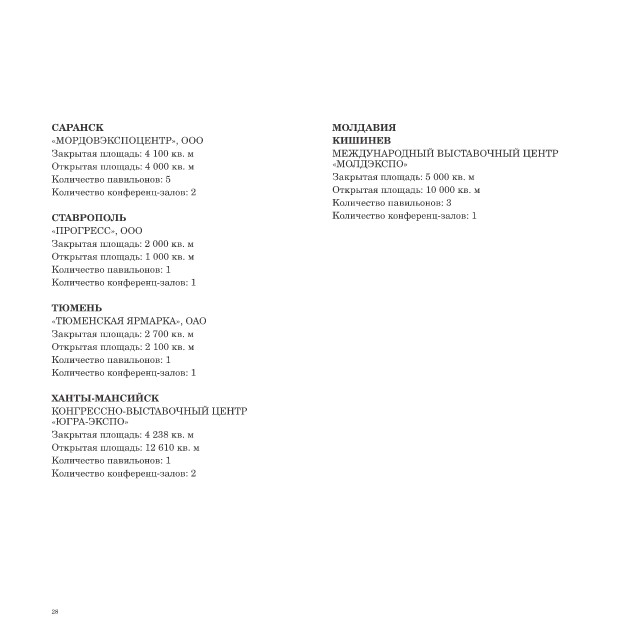 САРАНСК
«МОРДОВЭКСПОЦЕНТР», ООО
Закрытая площадь: 4 100 кв. м
Открытая площадь: 4 000 кв. м
Количество павильонов: 5
Количество конференц-залов: 2

СТАВРОПОЛЬ
«ПРОГРЕСС», ООО
Закрытая площадь: 2 000 кв. м
Открытая площадь: 1 000 кв. м
Количество павильонов: 1
Количество конференц-залов: 1

ТЮМЕНЬ
«ТЮМЕНСКАЯ ЯРМАРКА», ОАО
Закрытая площадь: 2 700 кв. м
Открытая площадь: 2 100 кв. м
Количество павильонов: 1
Количество конференц-залов: 1

ХАНТЫ-МАНСИЙСК
КОНГРЕССНО-ВЫСТАВОЧНЫЙ ЦЕНТР «ЮГРА-ЭКСПО»
Закрытая площадь: 4 238 кв. м
Открытая площадь: 12 610 кв. м
Количество павильонов: 1
Количество конференц-залов: 2

МОЛДАВИЯ
КИШИНЕВ
МЕЖДУНАРОДНЫЙ ВЫСТАВОЧНЫЙ ЦЕНТР «МОЛДЭКСПО»
Закрытая площадь: 5 000 кв. м
Открытая площадь: 10 000 кв. м
Количество павильонов: 3
Количество конференц-залов: 1

28